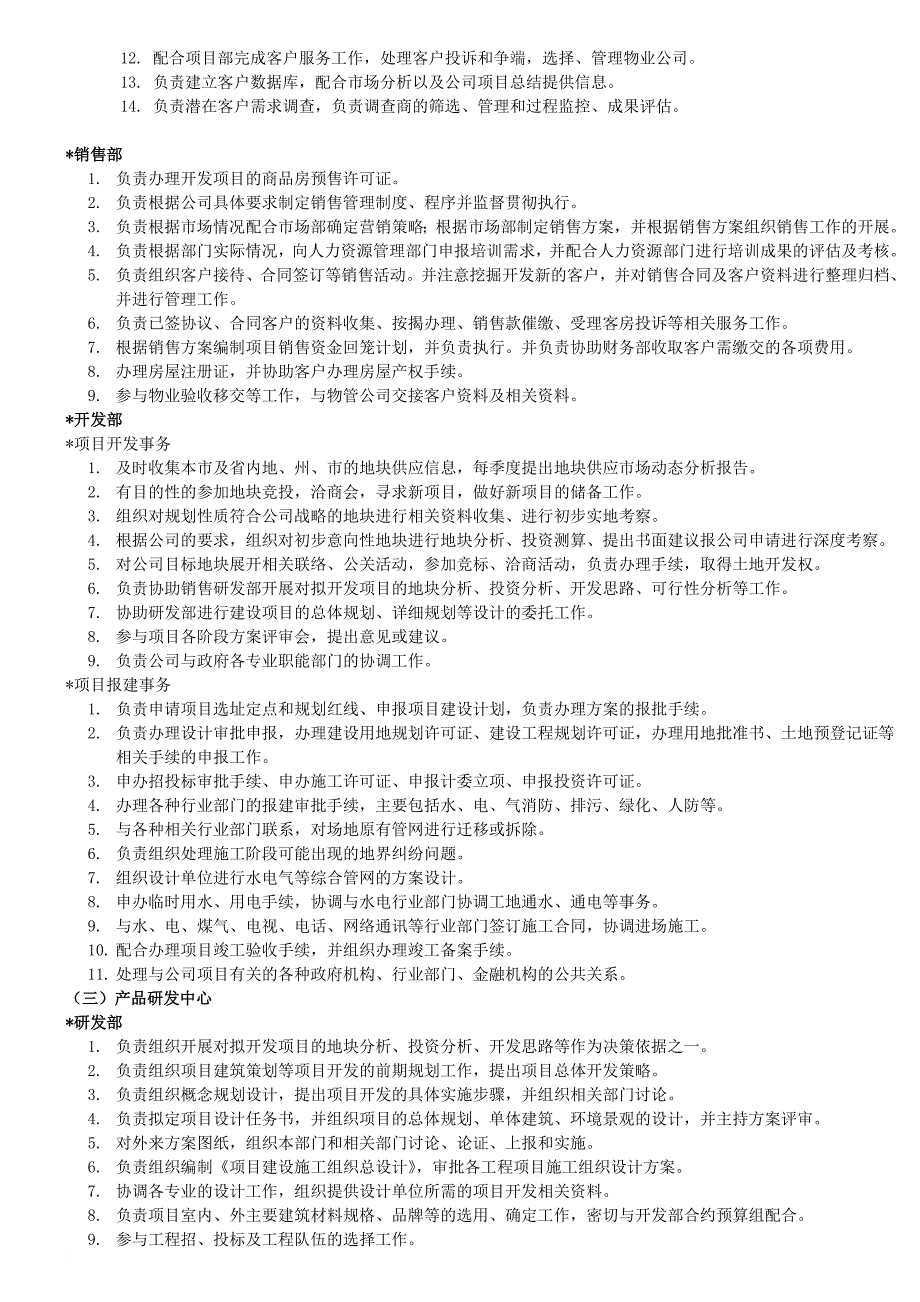 12. 配合项目部完成客户服务工作，处理客户投诉和争端，选择、管理物业公司。
13. 负责建立客户数据库，配合市场分析以及公司项目总结提供信息。
14. 负责潜在客户需求调查，负责调查商的筛选、管理和过程监控、成果评估。

*销售部
1. 负责办理开发项目的商品房预售许可证。
2. 负责根据公司具体要求制定销售管理制度、程序并监督贯彻执行。
3. 负责根据市场情况配合市场部确定营销策略；根据市场部制定销售方案，并根据销售方案组织销售工作的开展。
4. 负责根据部门实际情况，向人力资源管理部门申报培训需求，并配合人力资源部门进行培训成果的评估及考核。
5. 负责组织客户接待、合同签订等销售活动。并注意挖掘开发新的客户，并对销售合同及客户资料进行整理归档、并进行管理工作。
6. 负责已签协议、合同客户的资料收集、按揭办理、销售款催缴、受理客房投诉等相关服务工作。
7. 根据销售方案编制项目销售资金回笼计划，并负责执行。并负责协助财务部收取客户需缴交的各项费用。
8. 办理房屋注册证，并协助客户办理房屋产权手续。
9. 参与物业验收移交等工作，与物管公司交接客户资料及相关资料。
*开发部
*项目开发事务
1. 及时收集本市及省内地、州、市的地块供应信息，每季度提出地块供应市场动态分析报告。
2. 有目的性的参加地块竞投，洽商会，寻求新项目，做好新项目的储备工作。
3. 组织对规划性质符合公司战略的地块进行相关资料收集、进行初步实地考察。
4. 根据公司的要求，组织对初步意向性地块进行地块分析、投资测算、提出书面建议报公司申请进行深度考察。
5. 对公司目标地块展开相关联络、公关活动，参加竞标、洽商活动，负责办理手续，取得土地开发权。
6. 负责协助销售研发部开展对拟开发项目的地块分析、投资分析、开发思路、可行性分析等工作。
7. 协助研发部进行建设项目的总体规划、详细规划等设计的委托工作。
8. 参与项目各阶段方案评审会，提出意见或建议。
9. 负责公司与政府各专业职能部门的协调工作。
*项目报建事务
1. 负责申请项目选址定点和规划红线、申报项目建设计划，负责办理方案的报批手续。
2. 负责办理设计审批申报，办理建设用地规划许可证、建设工程规划许可证，办理用地批准书、土地预登记证等相关手续的申报工作。
3. 申办招投标审批手续、申办施工许可证、申报计委立项、申报投资许可证。
4. 办理各种行业部门的报建审批手续，主要包括水、电、气消防、排污、绿化、人防等。
5. 与各种相关行业部门联系，对场地原有管网进行迁移或拆除。
6. 负责组织处理施工阶段可能出现的地界纠纷问题。
7. 组织设计单位进行水电气等综合管网的方案设计。
8. 申办临时用水、用电手续，协调与水电行业部门协调工地通水、通电等事务。
9. 与水、电、煤气、电视、电话、网络通讯等行业部门签订施工合同，协调进场施工。
10. 配合办理项目竣工验收手续，并组织办理竣工备案手续。
11. 处理与公司项目有关的各种政府机构、行业部门、金融机构的公共关系。
（三）产品研发中心
*研发部
1. 负责组织开展对拟开发项目的地块分析、投资分析、开发思路等作为决策依据之一。
2. 负责组织项目建筑策划等项目开发的前期规划工作，提出项目总体开发策略。
3. 负责组织概念规划设计，提出项目开发的具体实施步骤，并组织相关部门讨论。
4. 负责拟定项目设计任务书，并组织项目的总体规划、单体建筑、环境景观的设计，并主持方案评审。
5. 对外来方案图纸，组织本部门和相关部门讨论、论证、上报和实施。
6. 负责组织编制《项目建设施工组织总设计》，审批各工程项目施工组织设计方案。
7. 协调各专业的设计工作，组织提供设计单位所需的项目开发相关资料。
8. 负责项目室内、外主要建筑材料规格、品牌等的选用、确定工作，密切与开发部合约预算组配合。
9. 参与工程招、投标及工程队伍的选择工作。